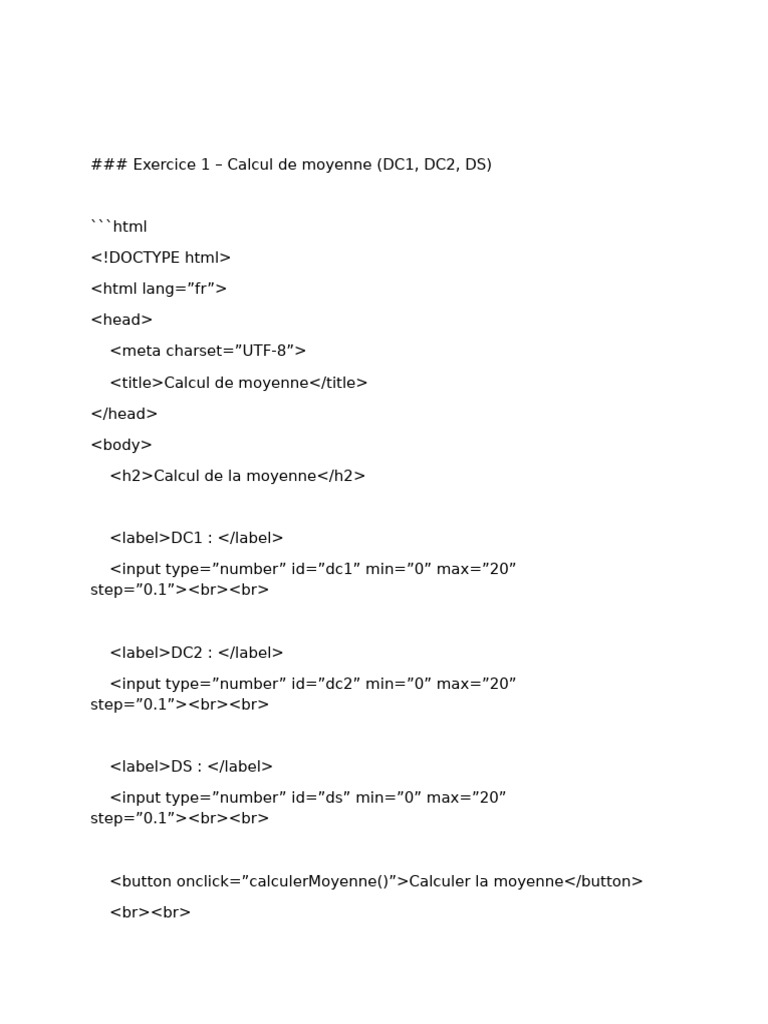 ### Exercice 1 – Calcul de moyenne (DC1, DC2, DS)

```html

<!DOCTYPE html>

<html lang=”fr”>

<head>

<meta charset=”UTF-8”>

<title>Calcul de moyenne</title>

</head>

<body>

<h2>Calcul de la moyenne</h2>

<label>DC1 : </label>

<input type=”number” id=”dc1” min=”0” max=”20” step=”0.1”><br><br>

<label>DC2 : </label>

<input type=”number” id=”dc2” min=”0” max=”20” step=”0.1”><br><br>

<label>DS : </label>

<input type=”number” id=”ds” min=”0” max=”20” step=”0.1”><br><br>

<button onclick=”calculerMoyenne()”>Calculer la moyenne</button>

<br><br>